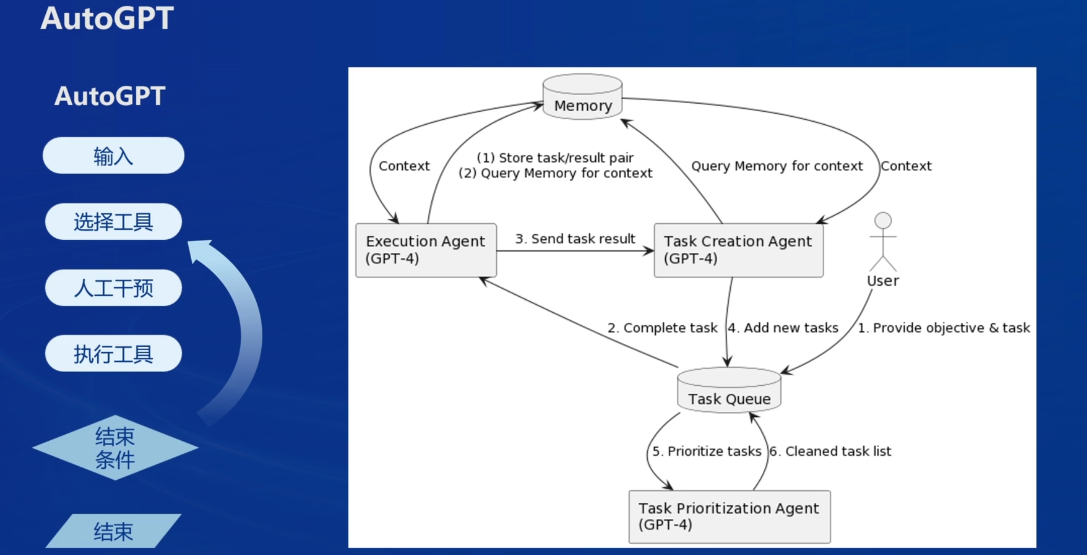 AutoGPT

AutoGPT

输入

选择工具

人工干预

执行工具

结束条件

结束

Memory

Context

(1) Store task/result pair
(2) Query Memory for context

Query Memory for context

Context

Execution Agent
(GPT-4)

3. Send task result

Task Creation Agent
(GPT-4)

User

2. Complete task

4. Add new tasks

1. Provide objective & task

Task Queue

5. Prioritize tasks

6. Cleaned task list

Task Prioritization Agent
(GPT-4)